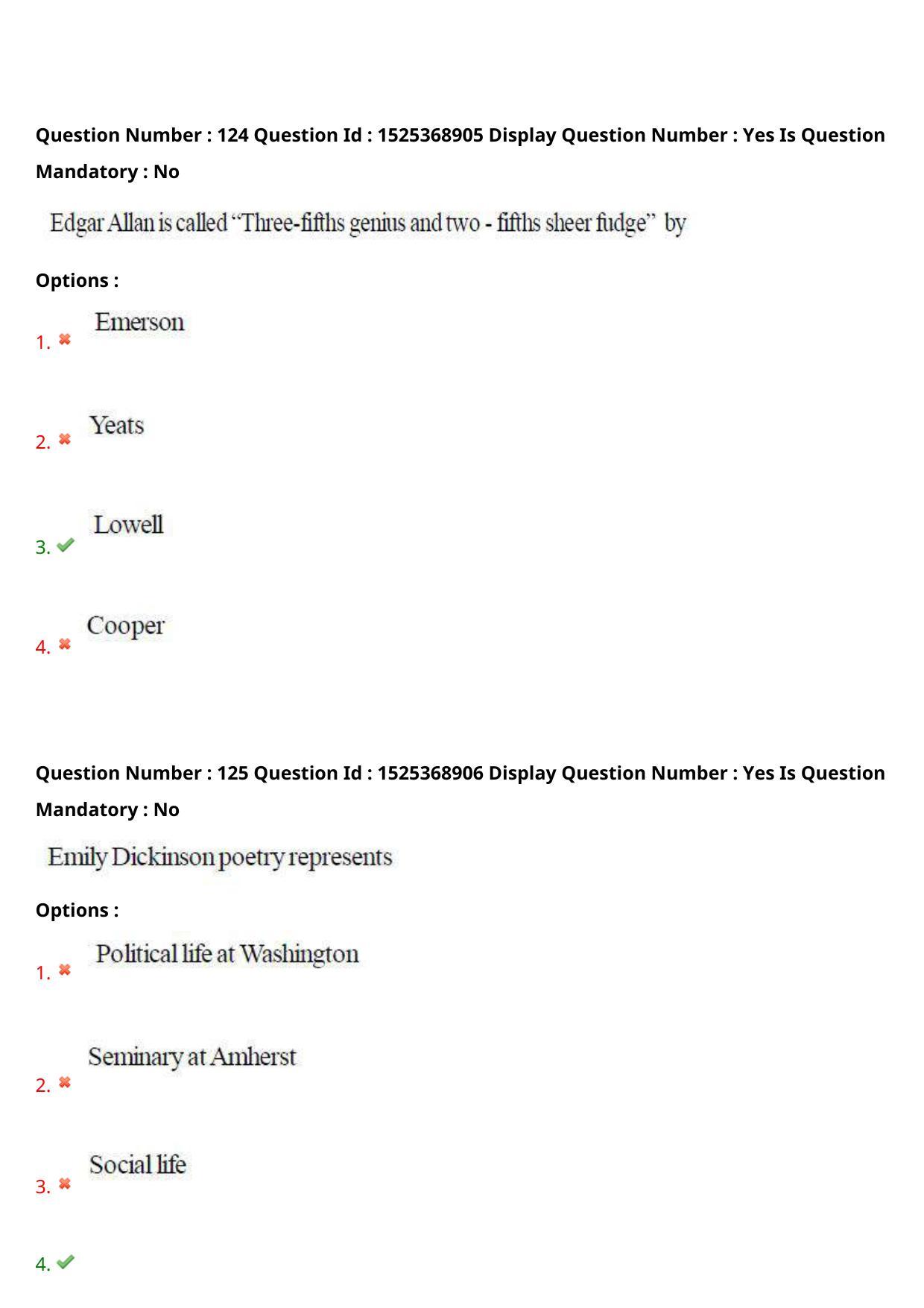 Question Number : 124 Question Id : 1525368905 Display Question Number : Yes Is Question Mandatory : No

Edgar Allan is called “Three-fifths genius and two - fifths sheer fudge” by

Options :

1. Emerson

2. Yeats

3. Lowell

4. Cooper

Question Number : 125 Question Id : 1525368906 Display Question Number : Yes Is Question Mandatory : No

Emily Dickinson poetry represents

Options :

1. Political life at Washington

2. Seminary at Amherst

3. Social life

4.